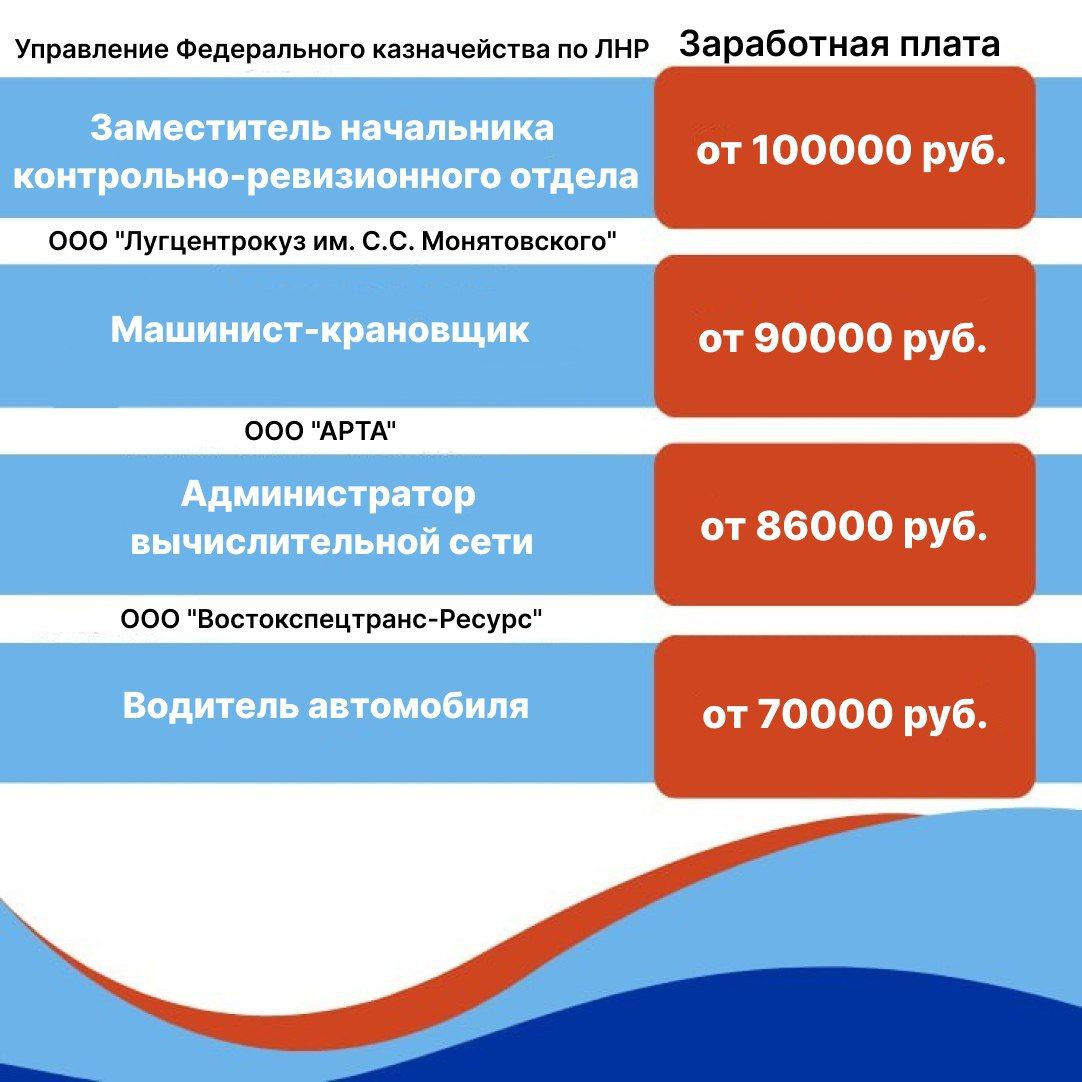 Управление Федерального казначейства по ЛНР

Заработная плата

Заместитель начальника контрольно-ревизионного отдела

от 100000 руб.

ООО "Лугцентрокуз им. С.С. Монятовского"

Машинист-крановщик

от 90000 руб.

ООО "АРТА"

Администратор вычислительной сети

от 86000 руб.

ООО "Востокспецтранс-Ресурс"

Водитель автомобиля

от 70000 руб.